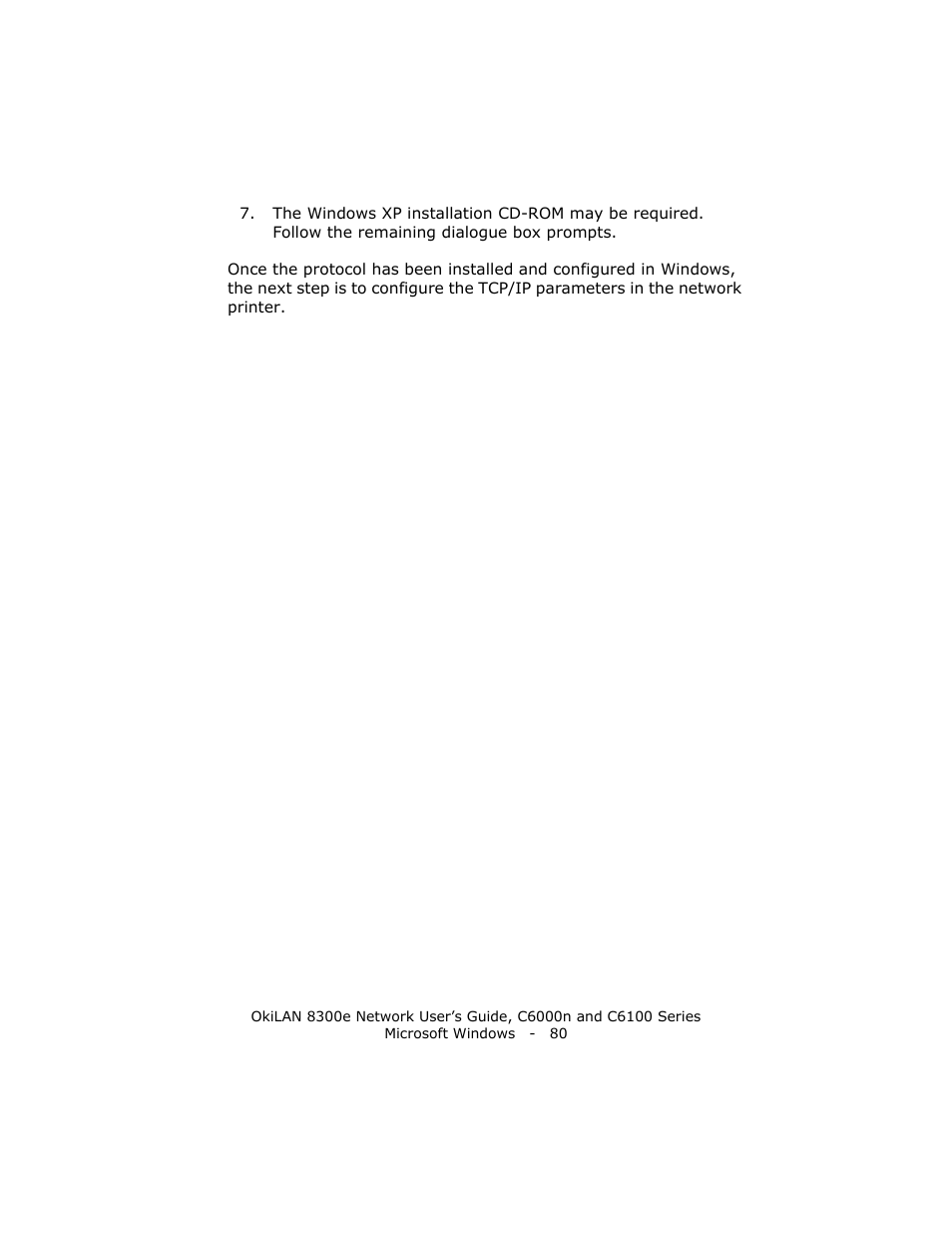 7. The Windows XP installation CD-ROM may be required. Follow the remaining dialogue box prompts.

Once the protocol has been installed and configured in Windows, the next step is to configure the TCP/IP parameters in the network printer.

OkiLAN 8300e Network User's Guide, C6000n and C6100 Series
Microsoft Windows - 80